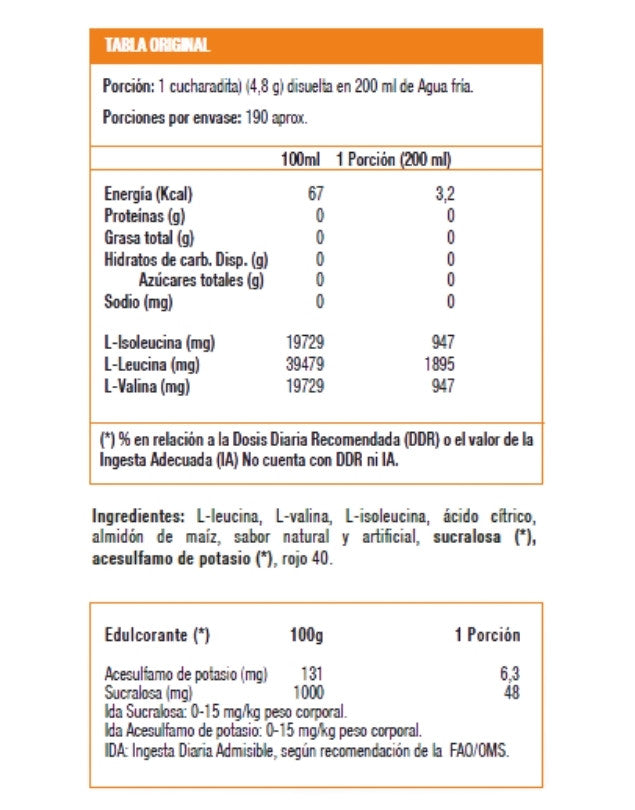 TABLA ORIGINAL

Porción: 1 cucharadita) (4,8 g) disuelta en 200 ml de Agua fría.

Porciones por envase: 190 aprox.

| | 100ml | 1 Porción (200 ml) |
|---|---|---|
| Energía (Kcal) | 67 | 3,2 |
| Proteínas (g) | 0 | 0 |
| Grasa total (g) | 0 | 0 |
| Hidratos de carb. Disp. (g) | 0 | 0 |
| Azúcares totales (g) | 0 | 0 |
| Sodio (mg) | 0 | 0 |
| L-Isoleucina (mg) | 19729 | 947 |
| L-Leucina (mg) | 39479 | 1895 |
| L-Valina (mg) | 19729 | 947 |

(*) % en relación a la Dosis Diaria Recomendada (DDR) o el valor de la Ingesta Adecuada (IA) No cuenta con DDR ni IA.

Ingredientes: L-leucina, L-valina, L-isoleucina, ácido cítrico, almidón de maíz, sabor natural y artificial, sucralosa (*), acesulfamo de potasio (*), rojo 40.

| Edulcorante (*) | 100g | 1 Porción |
|---|---|---|
| Acesulfamo de potasio (mg) | 131 | 6,3 |
| Sucralosa (mg) | 1000 | 48 |

Ida Sucralosa: 0-15 mg/kg peso corporal.
Ida Acesulfamo de potasio: 0-15 mg/kg peso corporal.
IDA: Ingesta Diaria Admisible, según recomendación de la FAO/OMS.